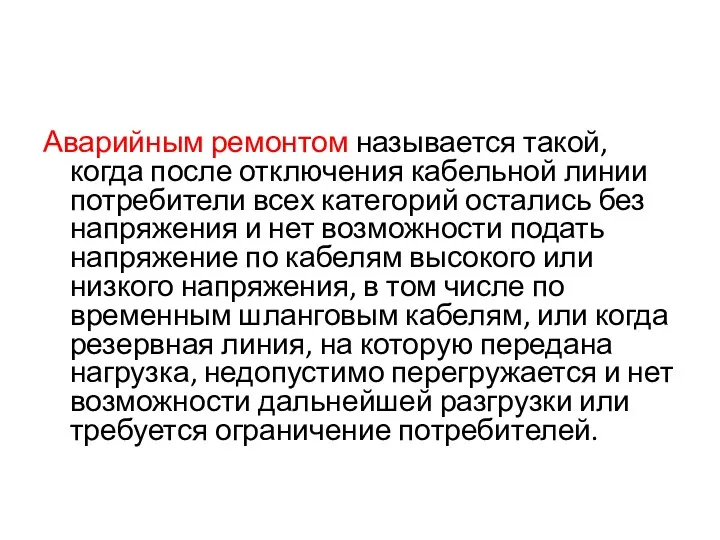 Аварийным ремонтом называется такой, когда после отключения кабельной линии потребители всех категорий остались без напряжения и нет возможности подать напряжение по кабелям высокого или низкого напряжения, в том числе по временным шланговым кабелям, или когда резервная линия, на которую передана нагрузка, недопустимо перегружается и нет возможности дальнейшей разгрузки или требуется ограничение потребителей.